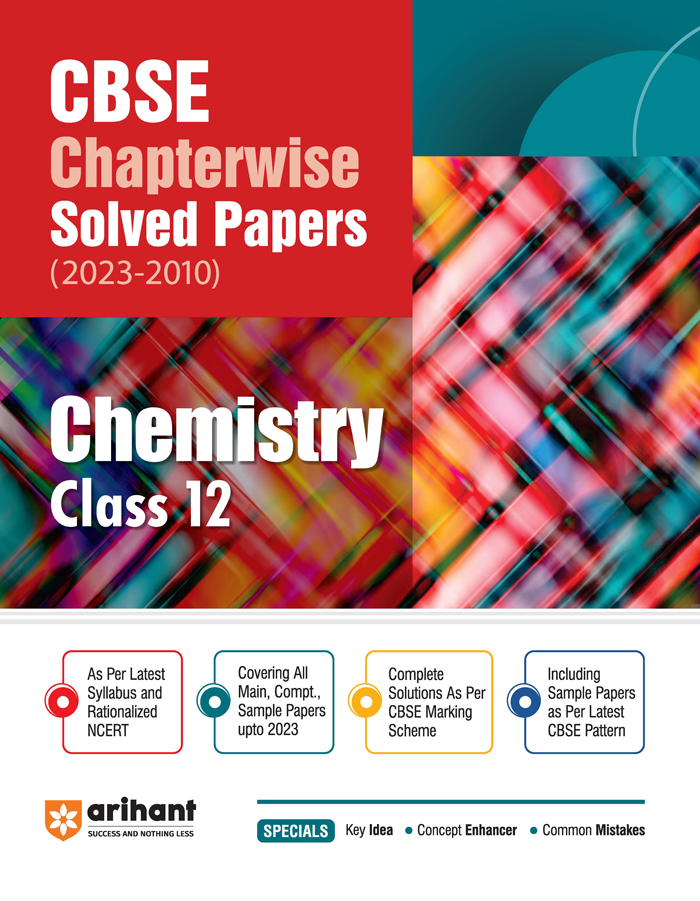 CBSE
Chapterwise
Solved Papers
(2023-2010)

Chemistry
Class 12

As Per Latest Syllabus and Rationalized NCERT

Covering All Main, Compt., Sample Papers upto 2023

Complete Solutions As Per CBSE Marking Scheme

Including Sample Papers as Per Latest CBSE Pattern

arihant
SUCCESS AND NOTHING LESS

SPECIALS Key Idea • Concept Enhancer • Common Mistakes